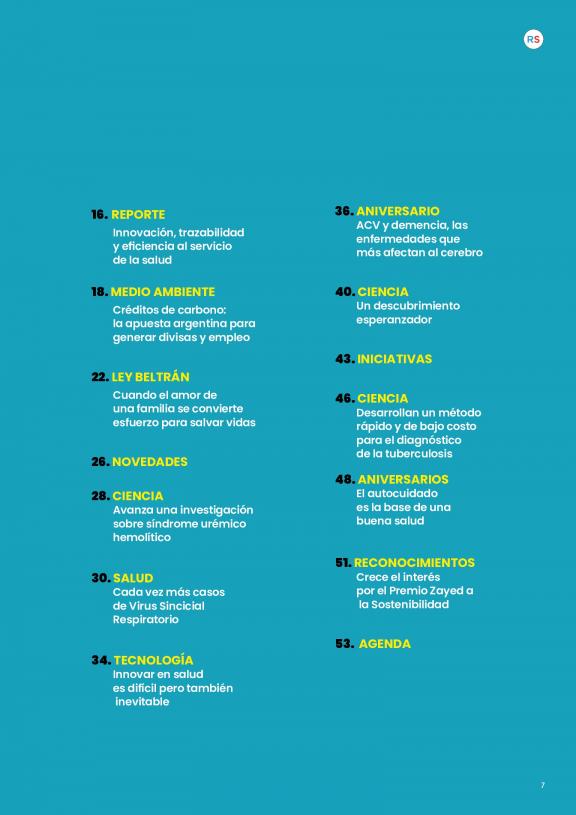 RS

16. REPORTE
Innovación, trazabilidad y eficiencia al servicio de la salud

18. MEDIO AMBIENTE
Créditos de carbono: la apuesta argentina para generar divisas y empleo

22. LEY BELTRÁN
Cuando el amor de una familia se convierte esfuerzo para salvar vidas

26. NOVEDADES

28. CIENCIA
Avanza una investigación sobre síndrome urémico hemolítico

30. SALUD
Cada vez más casos de Virus Sincicial Respiratorio

34. TECNOLOGÍA
Innovar en salud es difícil pero también inevitable

36. ANIVERSARIO
ACV y demencia, las enfermedades que más afectan al cerebro

40. CIENCIA
Un descubrimiento esperanzador

43. INICIATIVAS

46. CIENCIA
Desarrollan un método rápido y de bajo costo para el diagnóstico de la tuberculosis

48. ANIVERSARIOS
El autocuidado es la base de una buena salud

51. RECONOCIMIENTOS
Crece el interés por el Premio Zayed a la Sostenibilidad

53. AGENDA

7